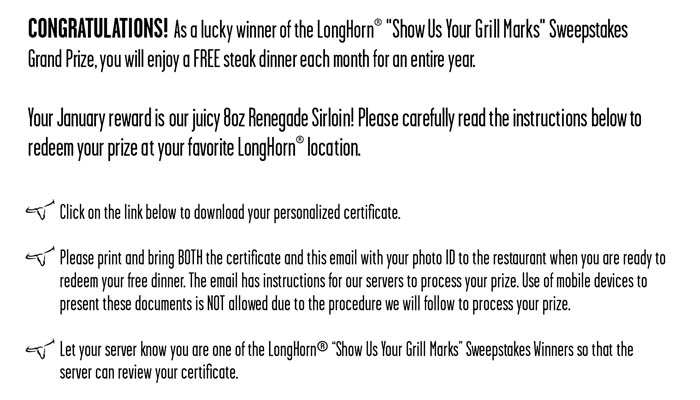 CONGRATULATIONS! As a lucky winner of the LongHorn® "Show Us Your Grill Marks" Sweepstakes Grand Prize, you will enjoy a FREE steak dinner each month for an entire year.

Your January reward is our juicy 8oz Renegade Sirloin! Please carefully read the instructions below to redeem your prize at your favorite LongHorn® location.

Click on the link below to download your personalized certificate.

Please print and bring BOTH the certificate and this email with your photo ID to the restaurant when you are ready to redeem your free dinner. The email has instructions for our servers to process your prize. Use of mobile devices to present these documents is NOT allowed due to the procedure we will follow to process your prize.

Let your server know you are one of the LongHorn® "Show Us Your Grill Marks" Sweepstakes Winners so that the server can review your certificate.